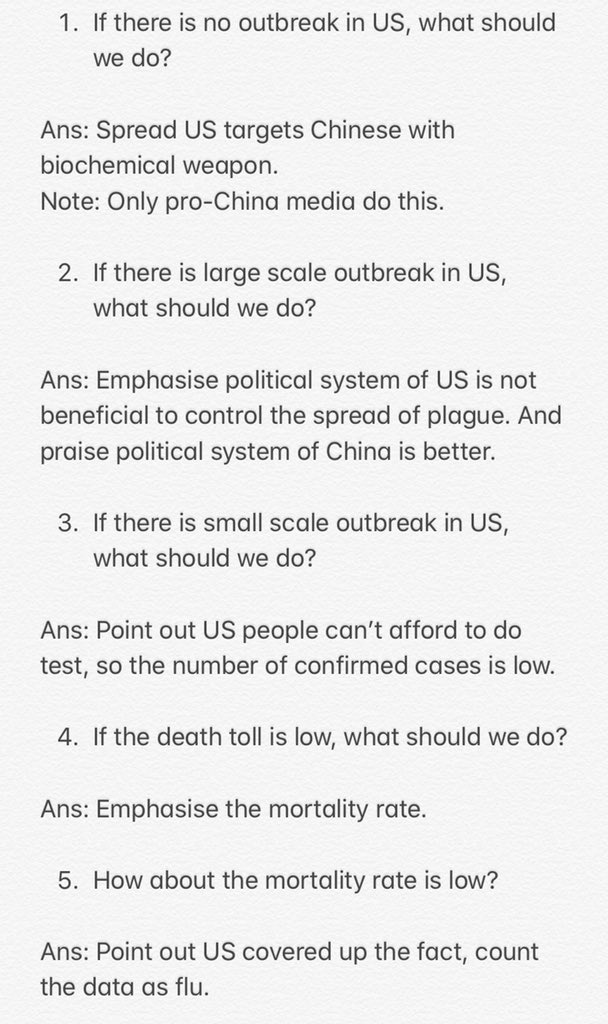 1. If there is no outbreak in US, what should we do?

Ans: Spread US targets Chinese with biochemical weapon.
Note: Only pro-China media do this.

2. If there is large scale outbreak in US, what should we do?

Ans: Emphasise political system of US is not beneficial to control the spread of plague. And praise political system of China is better.

3. If there is small scale outbreak in US, what should we do?

Ans: Point out US people can't afford to do test, so the number of confirmed cases is low.

4. If the death toll is low, what should we do?

Ans: Emphasise the mortality rate.

5. How about the mortality rate is low?

Ans: Point out US covered up the fact, count the data as flu.